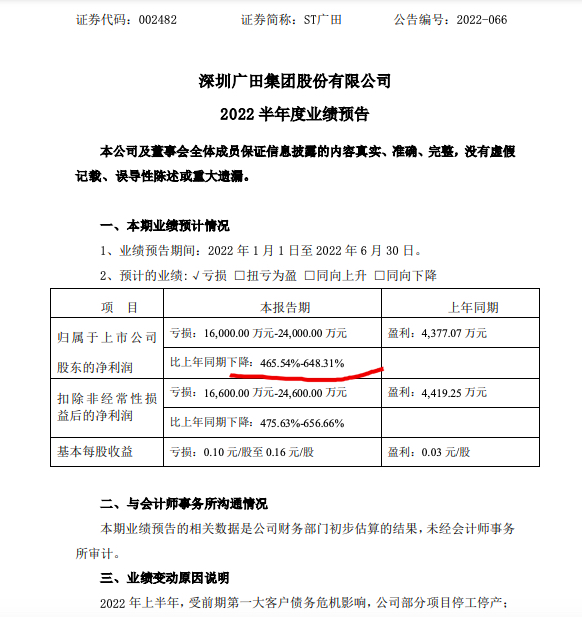 证券代码：002482　　　　证券简称：ST广田　　　　公告编号：2022-066

深圳广田集团股份有限公司

2022 半年度业绩预告

本公司及董事会全体成员保证信息披露的内容真实、准确、完整，没有虚假记载、误导性陈述或重大遗漏。

一、本期业绩预计情况

1、业绩预告期间：2022 年 1 月 1 日至 2022 年 6 月 30 日。

2、预计的业绩：√亏损 □扭亏为盈 □同向上升 □同向下降

| 项　目 | 本报告期 | 上年同期 |
|---|---|---|
| 归属于上市公司股东的净利润 | 亏损：16,000.00 万元-24,000.00 万元 | 盈利：4,377.07 万元 |
| | 比上年同期下降：465.54%-648.31% | |
| 扣除非经常性损益后的净利润 | 亏损：16,600.00 万元-24,600.00 万元 | 盈利：4,419.25 万元 |
| | 比上年同期下降：475.63%-656.66% | |
| 基本每股收益 | 亏损：0.10 元/股至 0.16 元/股 | 盈利：0.03 元/股 |

二、与会计师事务所沟通情况

本期业绩预告的相关数据是公司财务部门初步估算的结果，未经会计师事务所审计。

三、业绩变动原因说明

2022 年上半年，受前期第一大客户债务危机影响，公司部分项目停工停产；